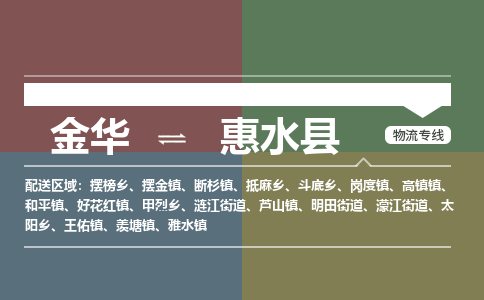 金华 ⇌ 惠水县

物流专线

配送区域：摆榜乡、摆金镇、断杉镇、抵麻乡、斗底乡、岗度镇、高镇镇、和平镇、好花红镇、甲烈乡、涟江街道、芦山镇、明田街道、濛江街道、太阳乡、王佑镇、羡塘镇、雅水镇